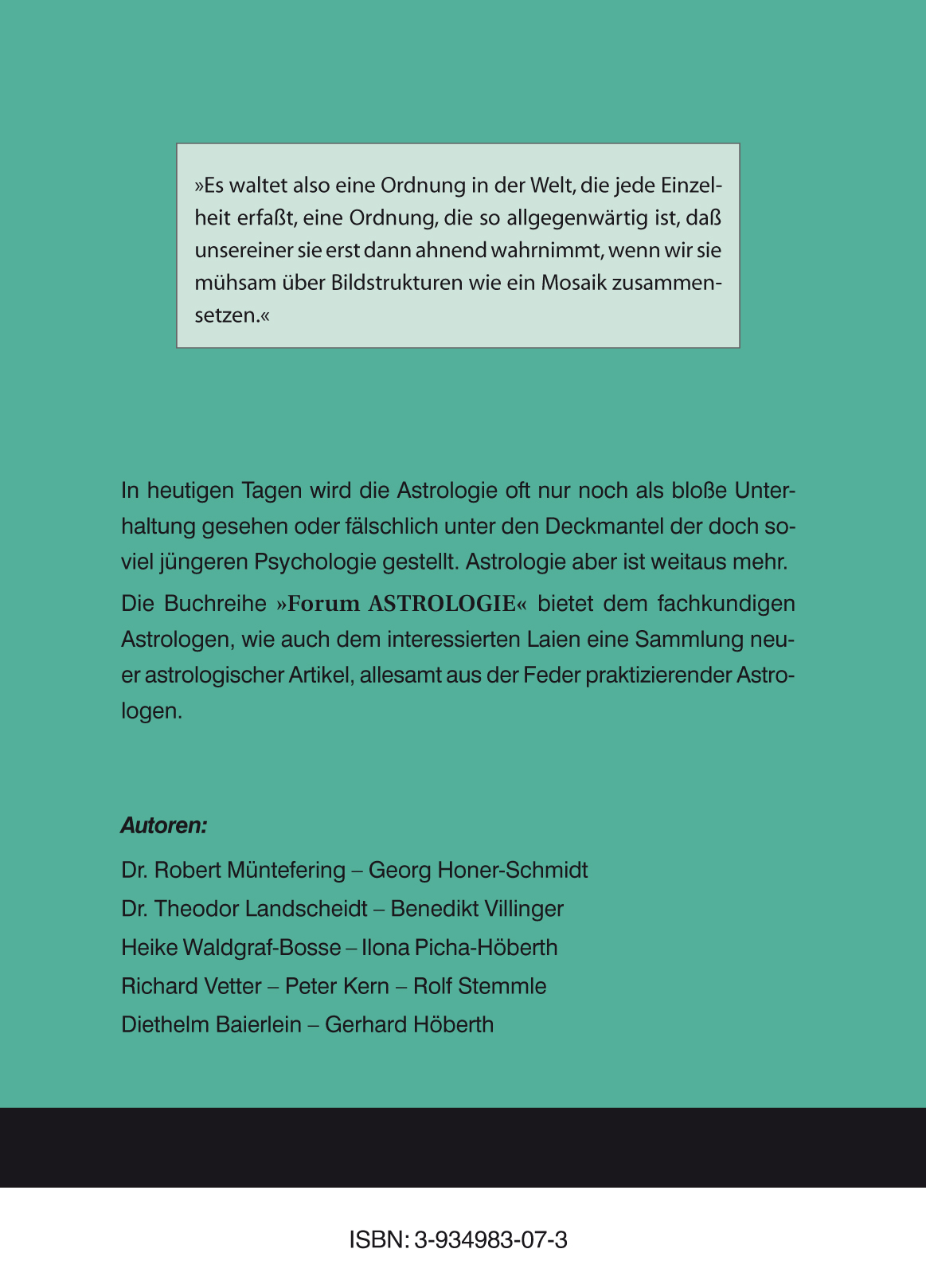 »Es waltet also eine Ordnung in der Welt, die jede Einzelheit erfaßt, eine Ordnung, die so allgegenwärtig ist, daß unsereiner sie erst dann ahnend wahrnimmt, wenn wir sie mühsam über Bildstrukturen wie ein Mosaik zusammensetzen.«

In heutigen Tagen wird die Astrologie oft nur noch als bloße Unterhaltung gesehen oder fälschlich unter den Deckmantel der doch soviel jüngeren Psychologie gestellt. Astrologie aber ist weitaus mehr.

Die Buchreihe »Forum ASTROLOGIE« bietet dem fachkundigen Astrologen, wie auch dem interessierten Laien eine Sammlung neuer astrologischer Artikel, allesamt aus der Feder praktizierender Astrologen.

Autoren:

Dr. Robert Müntefering – Georg Honer-Schmidt
Dr. Theodor Landscheidt – Benedikt Villinger
Heike Waldgraf-Bosse – Ilona Picha-Höberth
Richard Vetter – Peter Kern – Rolf Stemmle
Diethelm Baierlein – Gerhard Höberth

ISBN: 3-934983-07-3